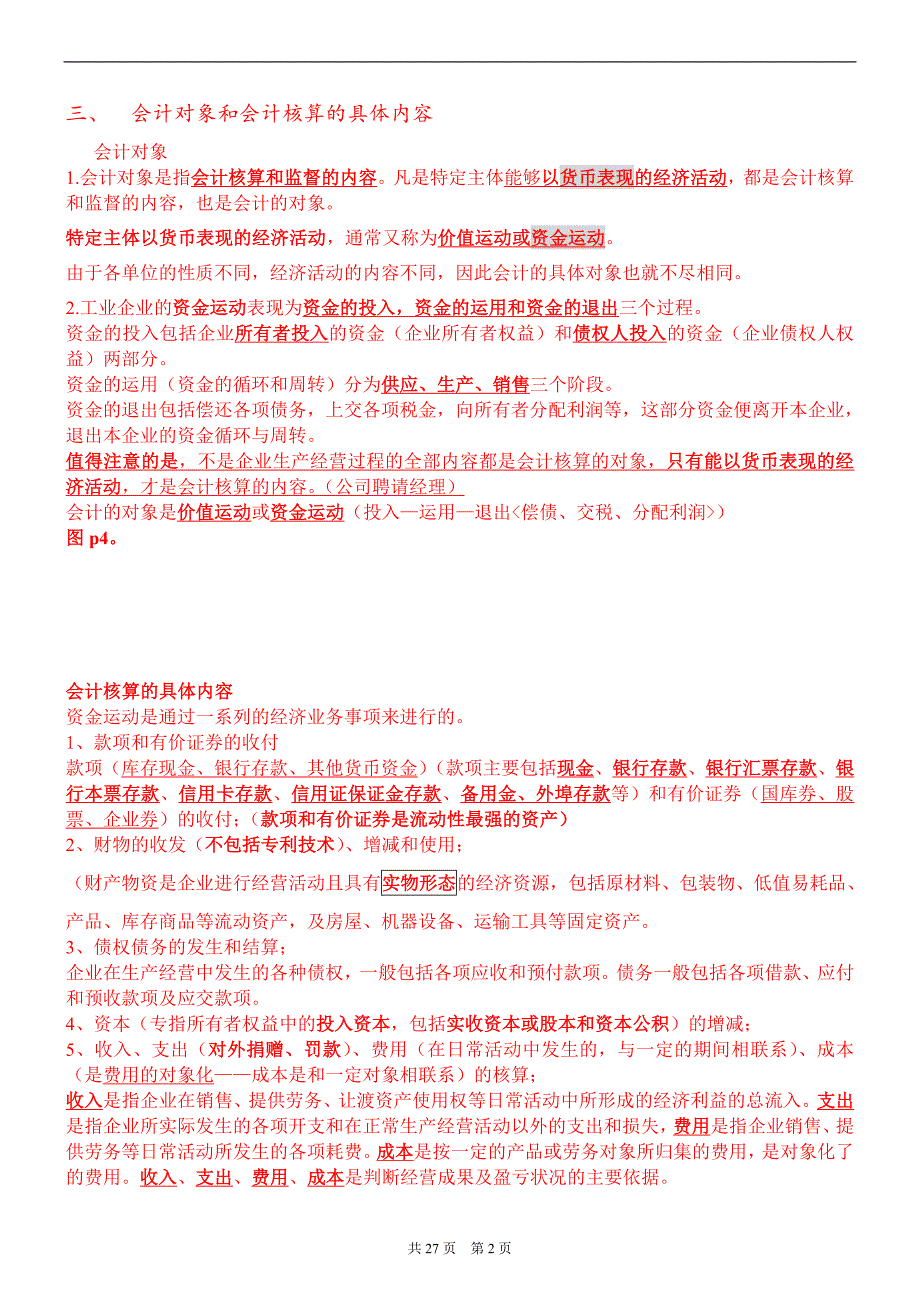 三、　会计对象和会计核算的具体内容

会计对象
1.会计对象是指会计核算和监督的内容。凡是特定主体能够以货币表现的经济活动，都是会计核算和监督的内容，也是会计的对象。

特定主体以货币表现的经济活动，通常又称为价值运动或资金运动。

由于各单位的性质不同，经济活动的内容不同，因此会计的具体对象也就不尽相同。

2.工业企业的资金运动表现为资金的投入，资金的运用和资金的退出三个过程。
资金的投入包括企业所有者投入的资金（企业所有者权益）和债权人投入的资金（企业债权人权益）两部分。
资金的运用（资金的循环和周转）分为供应、生产、销售三个阶段。
资金的退出包括偿还各项债务，上交各项税金，向所有者分配利润等，这部分资金便离开本企业，退出本企业的资金循环与周转。
值得注意的是，不是企业生产经营过程的全部内容都是会计核算的对象，只有能以货币表现的经济活动，才是会计核算的内容。（公司聘请经理）
会计的对象是价值运动或资金运动（投入—运用—退出<偿债、交税、分配利润>）
图 p4。

会计核算的具体内容
资金运动是通过一系列的经济业务事项来进行的。
1、款项和有价证券的收付
款项（库存现金、银行存款、其他货币资金）（款项主要包括现金、银行存款、银行汇票存款、银行本票存款、信用卡存款、信用证保证金存款、备用金、外埠存款等）和有价证券（国库券、股票、企业券）的收付;（款项和有价证券是流动性最强的资产）
2、财物的收发（不包括专利技术）、增减和使用；

（财产物资是企业进行经营活动且具有实物形态的经济资源，包括原材料、包装物、低值易耗品、产品、库存商品等流动资产，及房屋、机器设备、运输工具等固定资产。

3、债权债务的发生和结算；
企业在生产经营中发生的各种债权，一般包括各项应收和预付款项。债务一般包括各项借款、应付和预收款项及应交款项。
4、资本（专指所有者权益中的投入资本，包括实收资本或股本和资本公积）的增减；
5、收入、支出（对外捐赠、罚款）、费用（在日常活动中发生的，与一定的期间相联系）、成本（是费用的对象化——成本是和一定对象相联系）的核算；
收入是指企业在销售、提供劳务、让渡资产使用权等日常活动中所形成的经济利益的总流入。支出是指企业所实际发生的各项开支和在正常生产经营活动以外的支出和损失，费用是指企业销售、提供劳务等日常活动所发生的各项耗费。成本是按一定的产品或劳务对象所归集的费用，是对象化了的费用。收入、支出、费用、成本是判断经营成果及盈亏状况的主要依据。

共 27 页　第 2 页